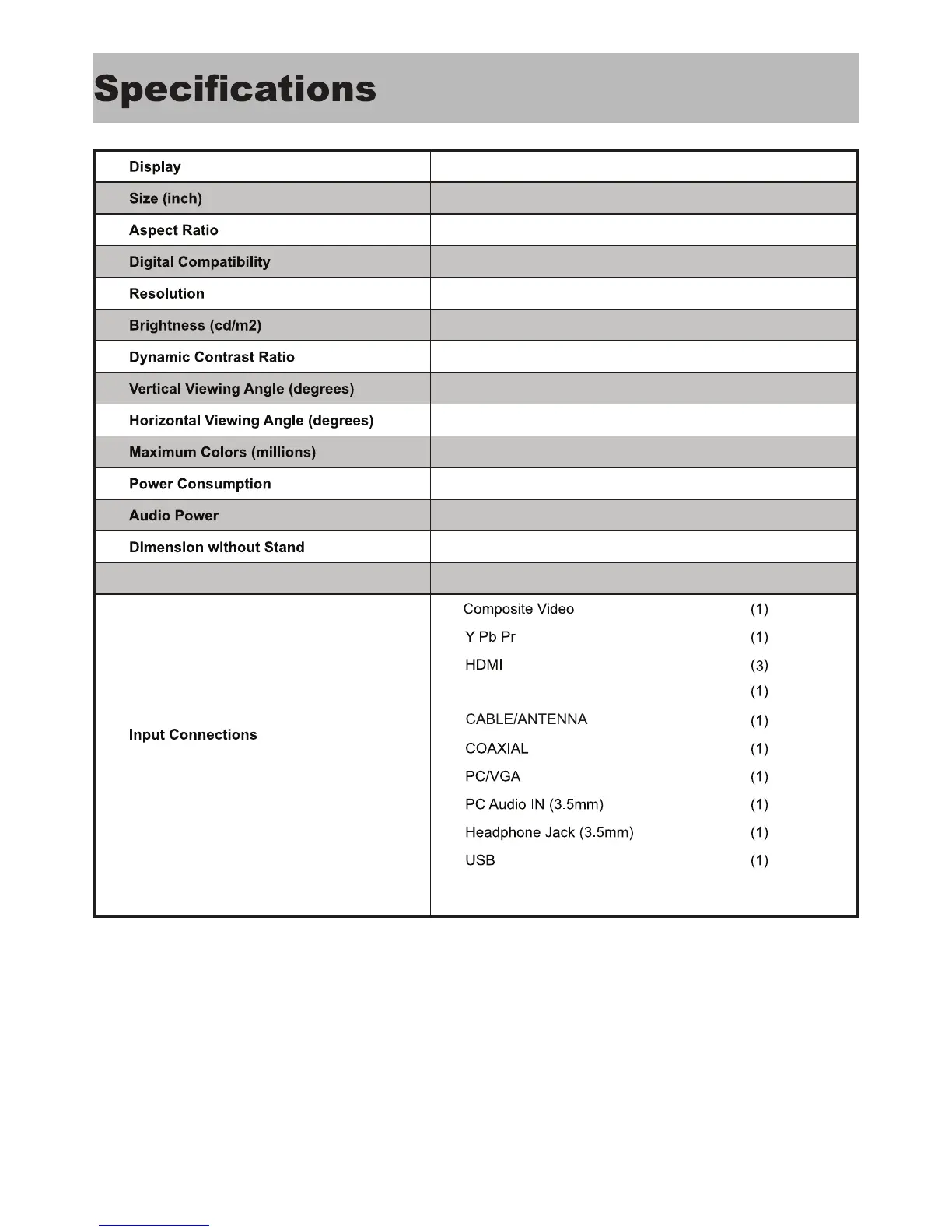 Specifications

| Display | |
|---|---|
| Size (inch) | |
| Aspect Ratio | |
| Digital Compatibility | |
| Resolution | |
| Brightness (cd/m2) | |
| Dynamic Contrast Ratio | |
| Vertical Viewing Angle (degrees) | |
| Horizontal Viewing Angle (degrees) | |
| Maximum Colors (millions) | |
| Power Consumption | |
| Audio Power | |
| Dimension without Stand | |
| | |
| Input Connections | Composite Video (1)<br>Y Pb Pr (1)<br>HDMI (3)<br>(1)<br>CABLE/ANTENNA (1)<br>COAXIAL (1)<br>PC/VGA (1)<br>PC Audio IN (3.5mm) (1)<br>Headphone Jack (3.5mm) (1)<br>USB (1) |